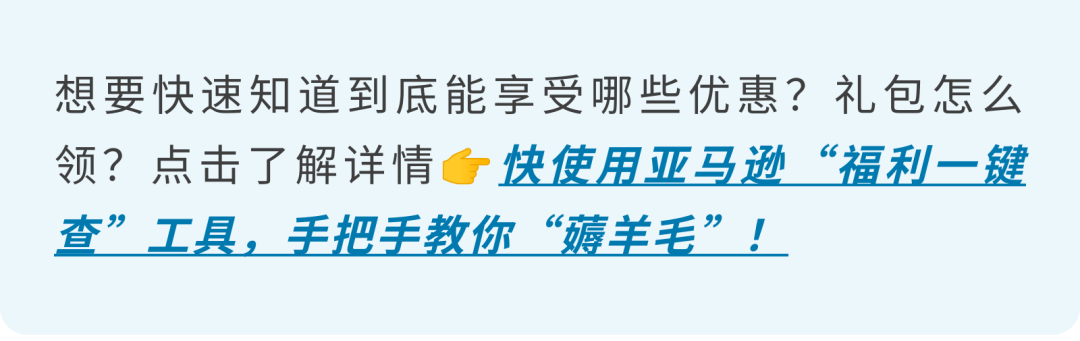 想要快速知道到底能享受哪些优惠？礼包怎么领？点击了解详情👉快使用亚马逊“福利一键查”工具，手把手教你“薅羊毛”！